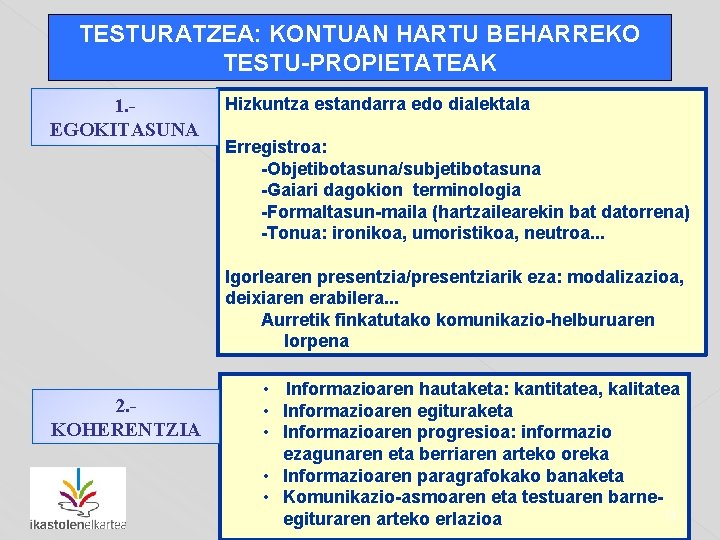 TESTURATZEA: KONTUAN HARTU BEHARREKO TESTU-PROPIETATEAK

1.- EGOKITASUNA

Hizkuntza estandarra edo dialektala

Erregistroa:
-Objetibotasuna/subjetibotasuna
-Gaiari dagokion terminologia
-Formaltasun-maila (hartzailearekin bat datorrena)
-Tonua: ironikoa, umoristikoa, neutroa...

Igorlearen presentzia/presentziarik eza: modalizazioa, deixiaren erabilera...
Aurretik finkatutako komunikazio-helburuaren lorpena

2.- KOHERENTZIA

• Informazioaren hautaketa: kantitatea, kalitatea
• Informazioaren egituraketa
• Informazioaren progresioa: informazio ezagunaren eta berriaren arteko oreka
• Informazioaren paragrafokako banaketa
• Komunikazio-asmoaren eta testuaren barne-egituraren arteko erlazioa

ikastolenelkartea